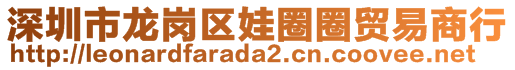 深圳市龙岗区娃圈圈贸易商行
http://leonardfarada2.cn.coovee.net